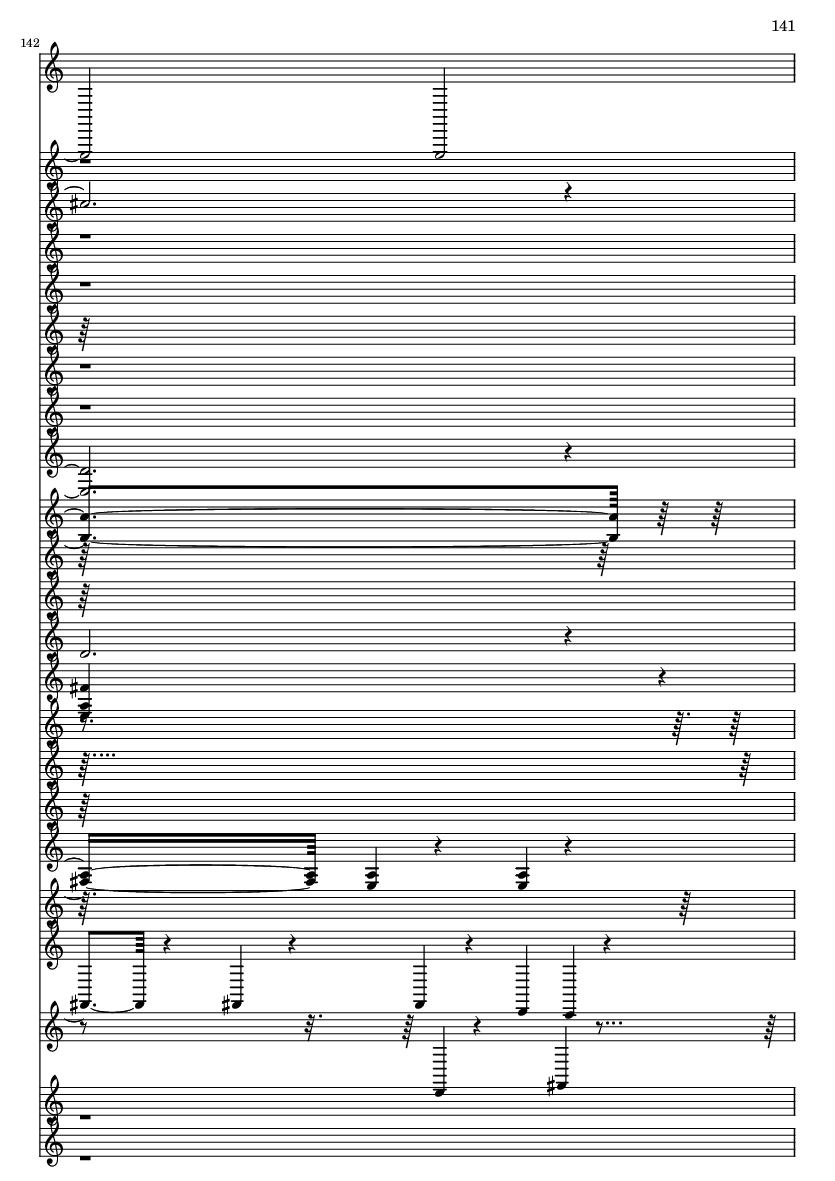 141

142